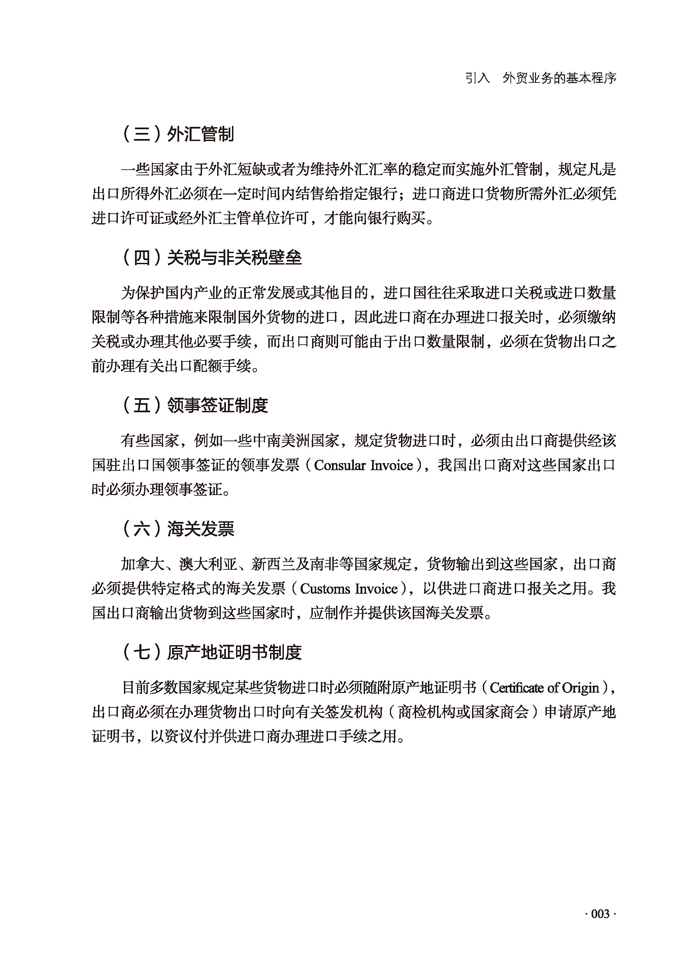 引入　外贸业务的基本程序

（三）外汇管制

一些国家由于外汇短缺或者为维持外汇汇率的稳定而实施外汇管制，规定凡是出口所得外汇必须在一定时间内结售给指定银行；进口商进口货物所需外汇必须凭进口许可证或经外汇主管单位许可，才能向银行购买。

（四）关税与非关税壁垒

为保护国内产业的正常发展或其他目的，进口国往往采取进口关税或进口数量限制等各种措施来限制国外货物的进口，因此进口商在办理进口报关时，必须缴纳关税或办理其他必要手续，而出口商则可能由于出口数量限制，必须在货物出口之前办理有关出口配额手续。

（五）领事签证制度

有些国家，例如一些中南美洲国家，规定货物进口时，必须由出口商提供经该国驻出口国领事签证的领事发票（Consular Invoice），我国出口商对这些国家出口时必须办理领事签证。

（六）海关发票

加拿大、澳大利亚、新西兰及南非等国家规定，货物输出到这些国家，出口商必须提供特定格式的海关发票（Customs Invoice），以供进口商进口报关之用。我国出口商输出货物到这些国家时，应制作并提供该国海关发票。

（七）原产地证明书制度

目前多数国家规定某些货物进口时必须随附原产地证明书（Certificate of Origin），出口商必须在办理货物出口时向有关签发机构（商检机构或国家商会）申请原产地证明书，以资议付并供进口商办理进口手续之用。

· 003 ·